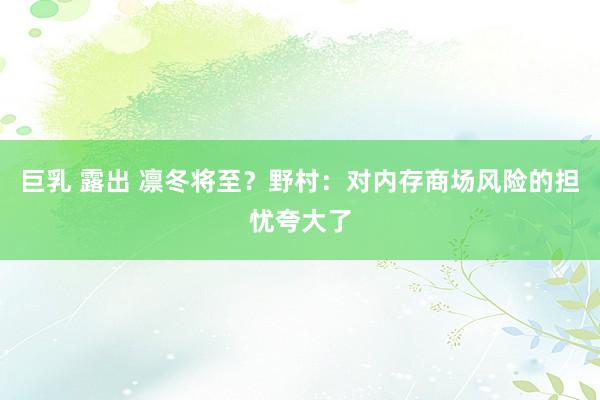 巨乳 露出 凛冬将至？野村：对内存商场风险的担忧夸大了